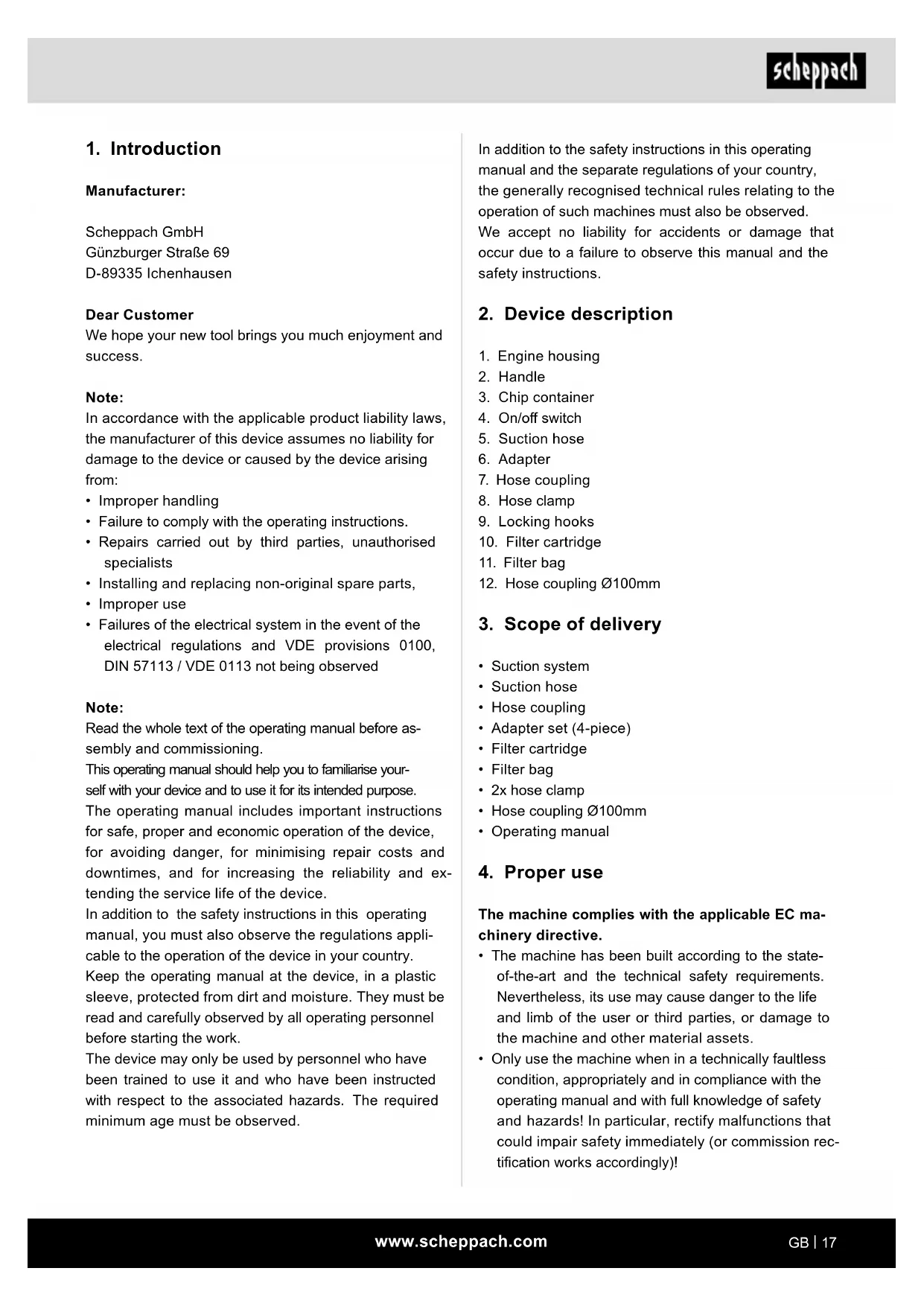 scheppach

1. Introduction

Manufacturer:

Scheppach GmbH
Günzburger Straße 69
D-89335 Ichenhausen

Dear Customer
We hope your new tool brings you much enjoyment and success.

Note:
In accordance with the applicable product liability laws, the manufacturer of this device assumes no liability for damage to the device or caused by the device arising from:
• Improper handling
• Failure to comply with the operating instructions.
• Repairs carried out by third parties, unauthorised specialists
• Installing and replacing non-original spare parts,
• Improper use
• Failures of the electrical system in the event of the electrical regulations and VDE provisions 0100, DIN 57113 / VDE 0113 not being observed

Note:
Read the whole text of the operating manual before assembly and commissioning.
This operating manual should help you to familiarise yourself with your device and to use it for its intended purpose.
The operating manual includes important instructions for safe, proper and economic operation of the device, for avoiding danger, for minimising repair costs and downtimes, and for increasing the reliability and extending the service life of the device.
In addition to the safety instructions in this operating manual, you must also observe the regulations applicable to the operation of the device in your country.
Keep the operating manual at the device, in a plastic sleeve, protected from dirt and moisture. They must be read and carefully observed by all operating personnel before starting the work.
The device may only be used by personnel who have been trained to use it and who have been instructed with respect to the associated hazards. The required minimum age must be observed.

In addition to the safety instructions in this operating manual and the separate regulations of your country, the generally recognised technical rules relating to the operation of such machines must also be observed.
We accept no liability for accidents or damage that occur due to a failure to observe this manual and the safety instructions.

2. Device description

1. Engine housing
2. Handle
3. Chip container
4. On/off switch
5. Suction hose
6. Adapter
7. Hose coupling
8. Hose clamp
9. Locking hooks
10. Filter cartridge
11. Filter bag
12. Hose coupling Ø100mm

3. Scope of delivery

• Suction system
• Suction hose
• Hose coupling
• Adapter set (4-piece)
• Filter cartridge
• Filter bag
• 2x hose clamp
• Hose coupling Ø100mm
• Operating manual

4. Proper use

The machine complies with the applicable EC machinery directive.
• The machine has been built according to the state-of-the-art and the technical safety requirements. Nevertheless, its use may cause danger to the life and limb of the user or third parties, or damage to the machine and other material assets.
• Only use the machine when in a technically faultless condition, appropriately and in compliance with the operating manual and with full knowledge of safety and hazards! In particular, rectify malfunctions that could impair safety immediately (or commission rectification works accordingly)!

www.scheppach.com
GB | 17